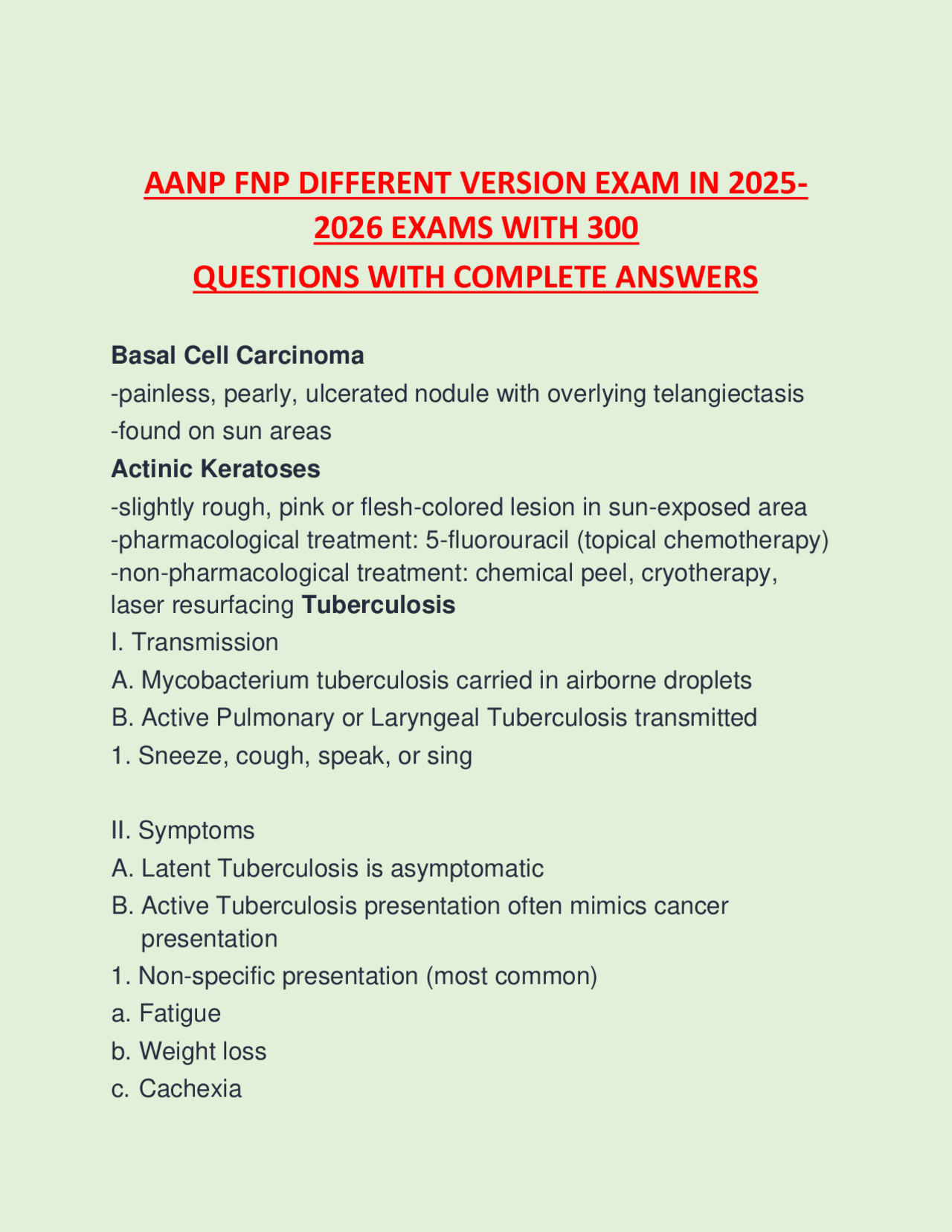 AANP FNP DIFFERENT VERSION EXAM IN 2025-2026 EXAMS WITH 300 QUESTIONS WITH COMPLETE ANSWERS

Basal Cell Carcinoma

-painless, pearly, ulcerated nodule with overlying telangiectasis

-found on sun areas

Actinic Keratoses

-slightly rough, pink or flesh-colored lesion in sun-exposed area
-pharmacological treatment: 5-fluorouracil (topical chemotherapy)
-non-pharmacological treatment: chemical peel, cryotherapy, laser resurfacing Tuberculosis

I. Transmission

A. Mycobacterium tuberculosis carried in airborne droplets

B. Active Pulmonary or Laryngeal Tuberculosis transmitted

1. Sneeze, cough, speak, or sing

II. Symptoms

A. Latent Tuberculosis is asymptomatic

B. Active Tuberculosis presentation often mimics cancer presentation

1. Non-specific presentation (most common)

a. Fatigue

b. Weight loss

c. Cachexia